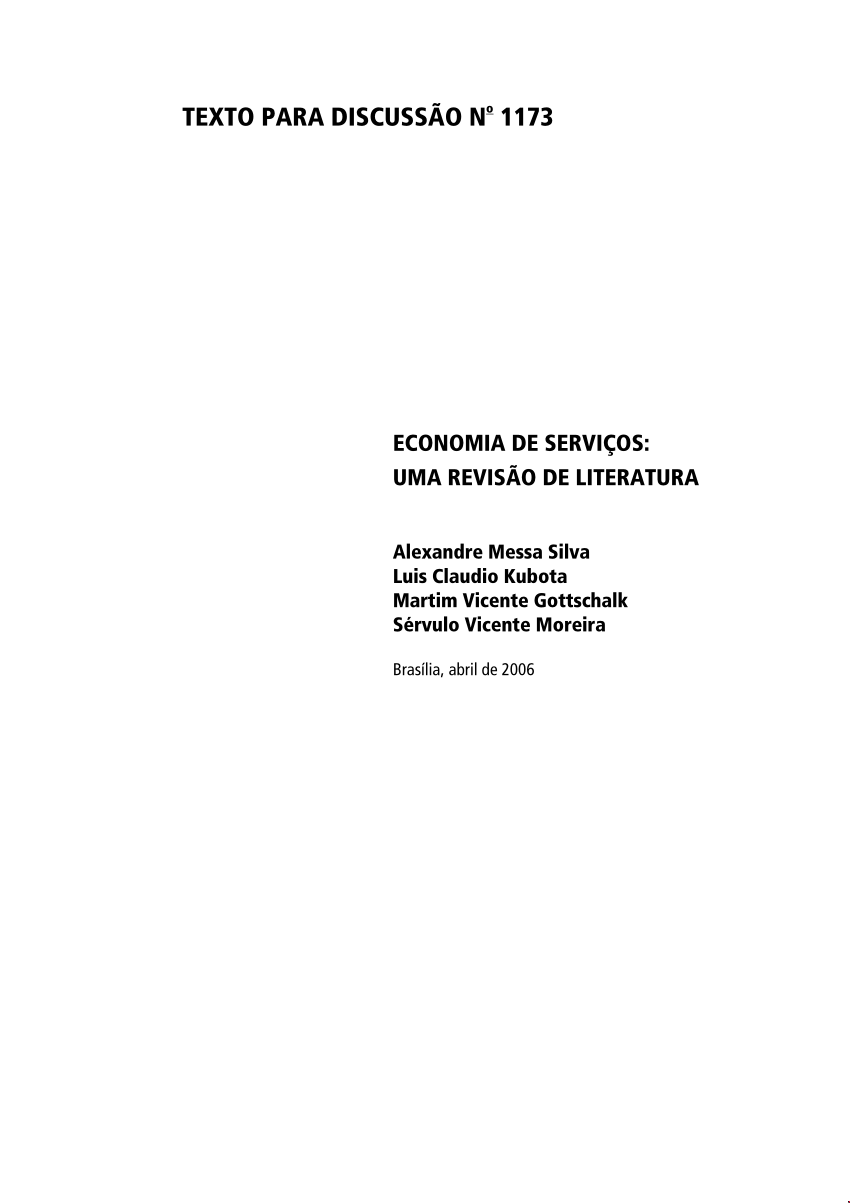 TEXTO PARA DISCUSSÃO Nº 1173

ECONOMIA DE SERVIÇOS:
UMA REVISÃO DE LITERATURA

Alexandre Messa Silva
Luis Claudio Kubota
Martim Vicente Gottschalk
Sérvulo Vicente Moreira

Brasília, abril de 2006